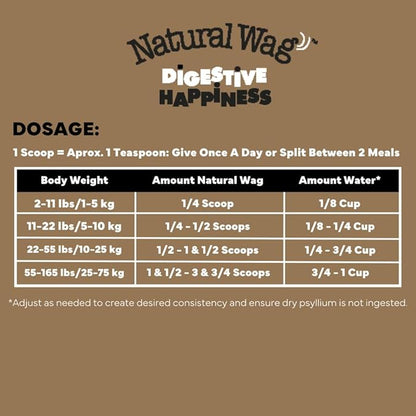 Natural Wag

DIGESTIVE HAPPINESS

DOSAGE:

1 Scoop = Aprox. 1 Teaspoon: Give Once A Day or Split Between 2 Meals

| Body Weight | Amount Natural Wag | Amount Water* |
|---|---|---|
| 2-11 lbs/1-5 kg | 1/4 Scoop | 1/8 Cup |
| 11-22 lbs/5-10 kg | 1/4 - 1/2 Scoops | 1/8 - 1/4 Cup |
| 22-55 lbs/10-25 kg | 1/2 - 1 & 1/2 Scoops | 1/4 - 3/4 Cup |
| 55-165 lbs/25-75 kg | 1 & 1/2 - 3 & 3/4 Scoops | 3/4 - 1 Cup |

*Adjust as needed to create desired consistency and ensure dry psyllium is not ingested.